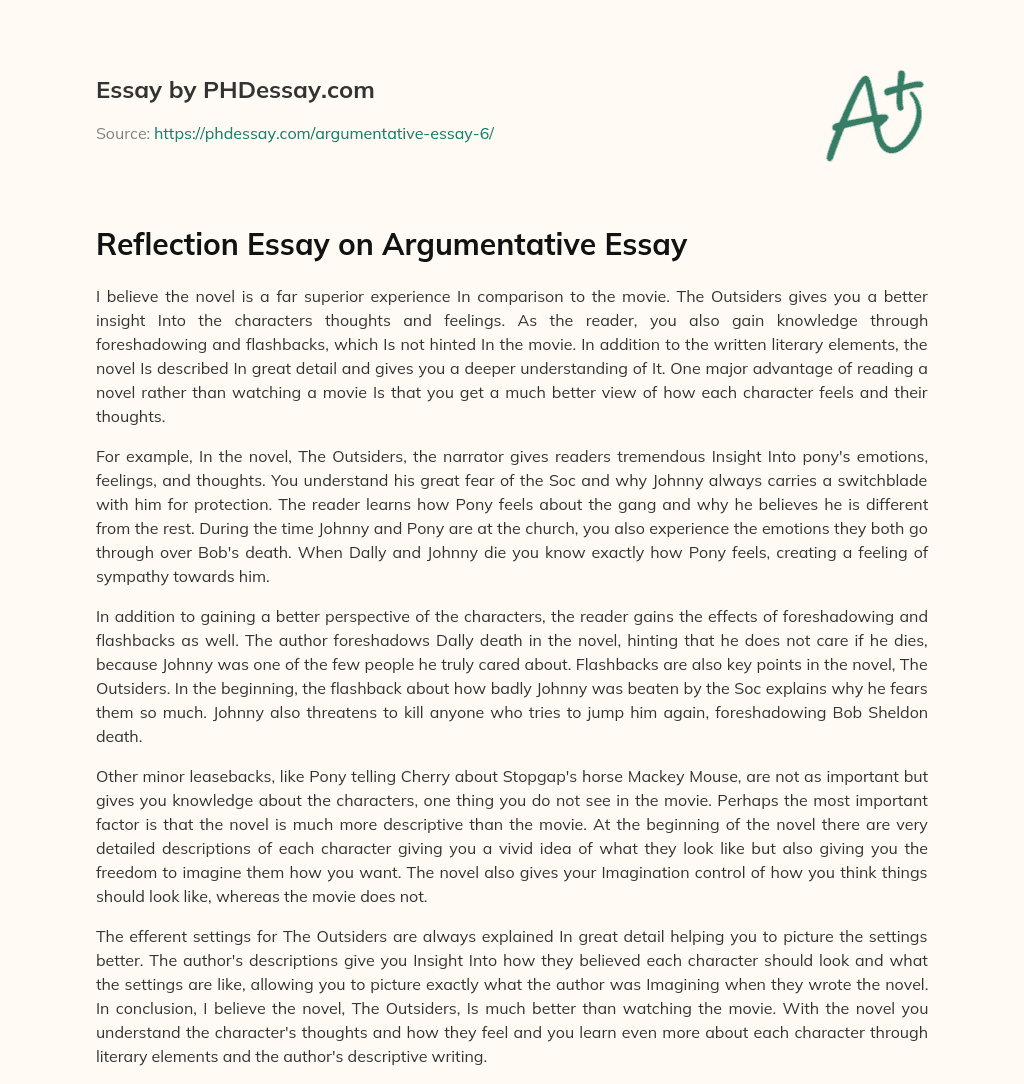 Essay by PHDessay.com

Source: https://phdessay.com/argumentative-essay-6/

A+

Reflection Essay on Argumentative Essay

I believe the novel is a far superior experience In comparison to the movie. The Outsiders gives you a better insight Into the characters thoughts and feelings. As the reader, you also gain knowledge through foreshadowing and flashbacks, which Is not hinted In the movie. In addition to the written literary elements, the novel Is described In great detail and gives you a deeper understanding of It. One major advantage of reading a novel rather than watching a movie Is that you get a much better view of how each character feels and their thoughts.

For example, In the novel, The Outsiders, the narrator gives readers tremendous Insight Into pony's emotions, feelings, and thoughts. You understand his great fear of the Soc and why Johnny always carries a switchblade with him for protection. The reader learns how Pony feels about the gang and why he believes he is different from the rest. During the time Johnny and Pony are at the church, you also experience the emotions they both go through over Bob's death. When Dally and Johnny die you know exactly how Pony feels, creating a feeling of sympathy towards him.

In addition to gaining a better perspective of the characters, the reader gains the effects of foreshadowing and flashbacks as well. The author foreshadows Dally death in the novel, hinting that he does not care if he dies, because Johnny was one of the few people he truly cared about. Flashbacks are also key points in the novel, The Outsiders. In the beginning, the flashback about how badly Johnny was beaten by the Soc explains why he fears them so much. Johnny also threatens to kill anyone who tries to jump him again, foreshadowing Bob Sheldon death.

Other minor leasebacks, like Pony telling Cherry about Stopgap's horse Mackey Mouse, are not as important but gives you knowledge about the characters, one thing you do not see in the movie. Perhaps the most important factor is that the novel is much more descriptive than the movie. At the beginning of the novel there are very detailed descriptions of each character giving you a vivid idea of what they look like but also giving you the freedom to imagine them how you want. The novel also gives your Imagination control of how you think things should look like, whereas the movie does not.

The efferent settings for The Outsiders are always explained In great detail helping you to picture the settings better. The author's descriptions give you Insight Into how they believed each character should look and what the settings are like, allowing you to picture exactly what the author was Imagining when they wrote the novel. In conclusion, I believe the novel, The Outsiders, Is much better than watching the movie. With the novel you understand the character's thoughts and how they feel and you learn even more about each character through literary elements and the author's descriptive writing.